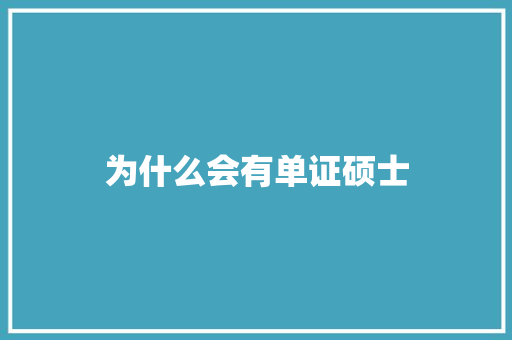 为什么会有单证硕士